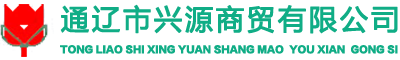 通辽市兴源商贸有限公司
TONG LIAO SHI XING YUAN SHANG MAO YOU XIAN GONG SI